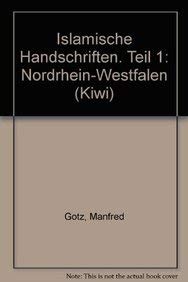 Islamische Handschriften. Teil 1: Nordrhein-Westfalen (Kiwi)

Gotz, Manfred

Note: This is not the actual book cover